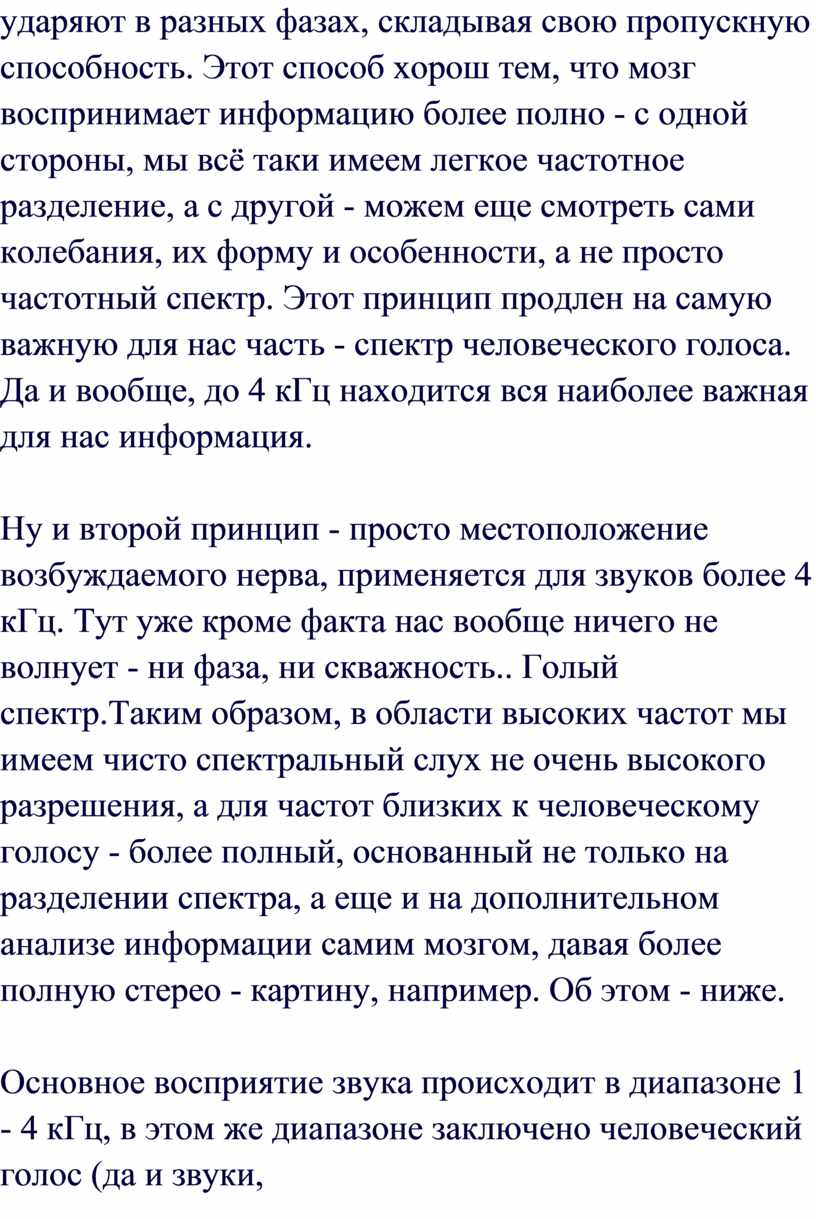 ударяют в разных фазах, складывая свою пропускную способность. Этот способ хорош тем, что мозг воспринимает информацию более полно - с одной стороны, мы всё таки имеем легкое частотное разделение, а с другой - можем еще смотреть сами колебания, их форму и особенности, а не просто частотный спектр. Этот принцип продлен на самую важную для нас часть - спектр человеческого голоса. Да и вообще, до 4 кГц находится вся наиболее важная для нас информация.

Ну и второй принцип - просто местоположение возбуждаемого нерва, применяется для звуков более 4 кГц. Тут уже кроме факта нас вообще ничего не волнует - ни фаза, ни скважность.. Голый спектр.Таким образом, в области высоких частот мы имеем чисто спектральный слух не очень высокого разрешения, а для частот близких к человеческому голосу - более полный, основанный не только на разделении спектра, а еще и на дополнительном анализе информации самим мозгом, давая более полную стерео - картину, например. Об этом - ниже.

Основное восприятие звука происходит в диапазоне 1 - 4 кГц, в этом же диапазоне заключено человеческий голос (да и звуки,